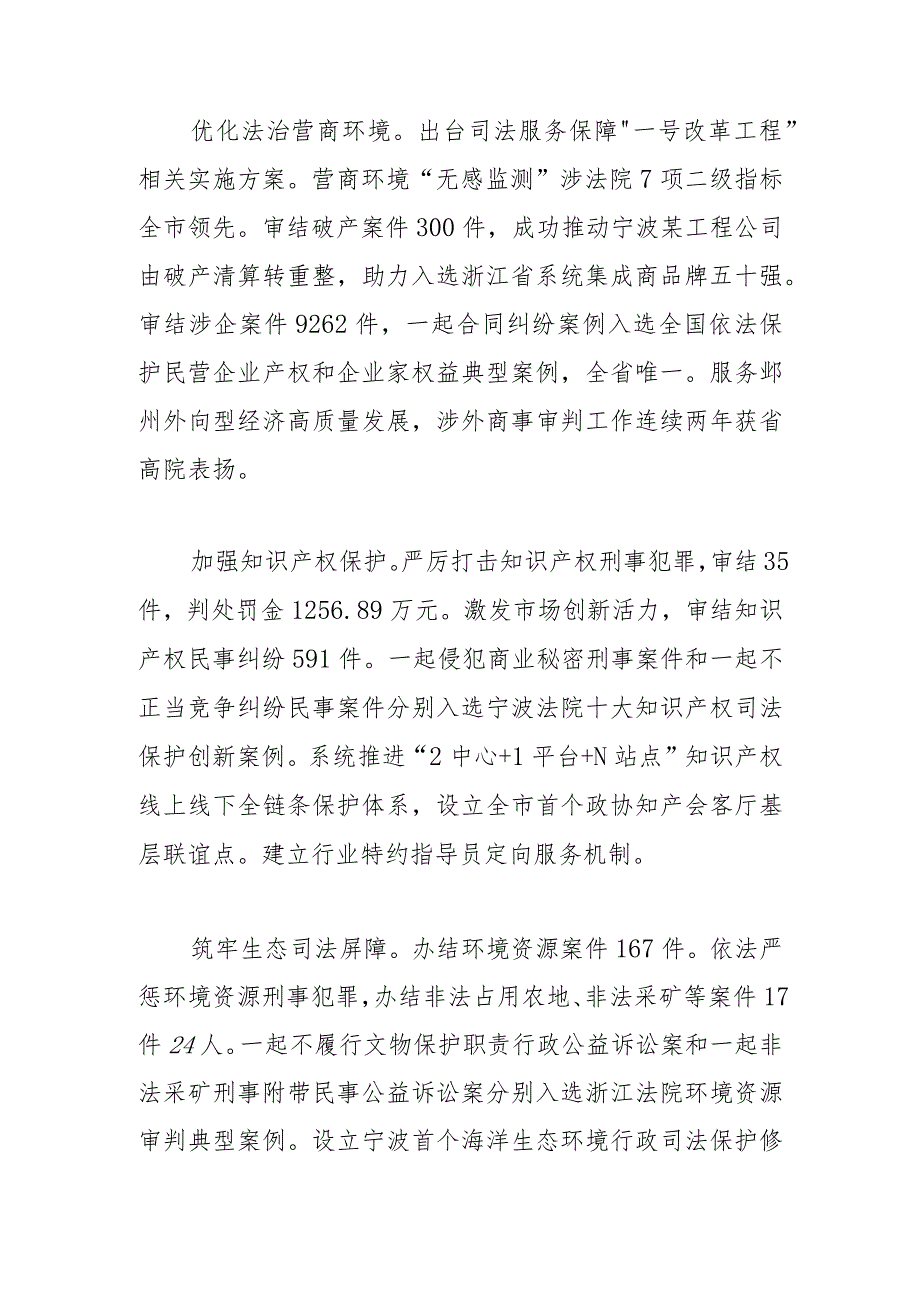 优化法治营商环境。出台司法服务保障"一号改革工程”相关实施方案。营商环境“无感监测”涉法院7项二级指标全市领先。审结破产案件300件，成功推动宁波某工程公司由破产清算转重整，助力入选浙江省系统集成商品牌五十强。审结涉企案件9262件，一起合同纠纷案例入选全国依法保护民营企业产权和企业家权益典型案例，全省唯一。服务鄞州外向型经济高质量发展，涉外商事审判工作连续两年获省高院表扬。

加强知识产权保护。严厉打击知识产权刑事犯罪，审结35件，判处罚金1256.89万元。激发市场创新活力，审结知识产权民事纠纷591件。一起侵犯商业秘密刑事案件和一起不正当竞争纠纷民事案件分别入选宁波法院十大知识产权司法保护创新案例。系统推进“2中心+1平台+N站点”知识产权线上线下全链条保护体系，设立全市首个政协知产会客厅基层联谊点。建立行业特约指导员定向服务机制。

筑牢生态司法屏障。办结环境资源案件167件。依法严惩环境资源刑事犯罪，办结非法占用农地、非法采矿等案件17件24人。一起不履行文物保护职责行政公益诉讼案和一起非法采矿刑事附带民事公益诉讼案分别入选浙江法院环境资源审判典型案例。设立宁波首个海洋生态环境行政司法保护修